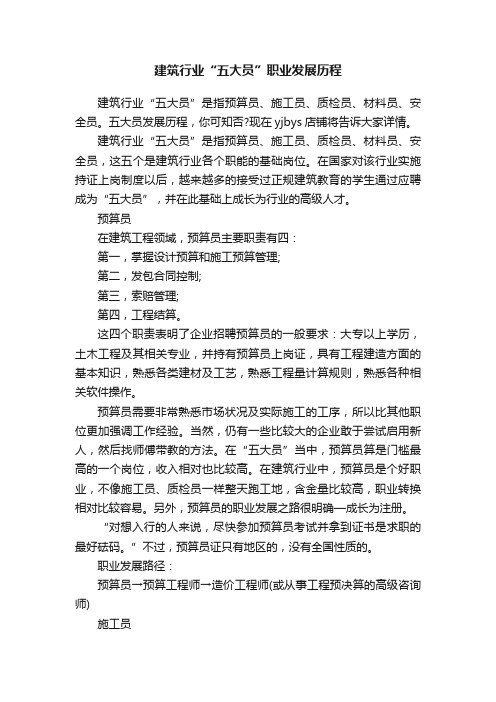 建筑行业“五大员”职业发展历程

建筑行业“五大员”是指预算员、施工员、质检员、材料员、安全员。五大员发展历程，你可知否?现在 yjbys 店铺将告诉大家详情。

建筑行业“五大员”是指预算员、施工员、质检员、材料员、安全员，这五个是建筑行业各个职能的基础岗位。在国家对该行业实施持证上岗制度以后，越来越多的接受过正规建筑教育的学生通过应聘成为“五大员”，并在此基础上成长为行业的高级人才。

预算员

在建筑工程领域，预算员主要职责有四：

第一，掌握设计预算和施工预算管理;

第二，发包合同控制;

第三，索赔管理;

第四，工程结算。

这四个职责表明了企业招聘预算员的一般要求：大专以上学历，土木工程及其相关专业，并持有预算员上岗证，具有工程建造方面的基本知识，熟悉各类建材及工艺，熟悉工程量计算规则，熟悉各种相关软件操作。

预算员需要非常熟悉市场状况及实际施工的工序，所以比其他职位更加强调工作经验。当然，仍有一些比较大的企业敢于尝试启用新人，然后找师傅带教的方法。在“五大员”当中，预算员算是门槛最高的一个岗位，收入相对也比较高。在建筑行业中，预算员是个好职业，不像施工员、质检员一样整天跑工地，含金量比较高，职业转换相对比较容易。另外，预算员的职业发展之路很明确—成长为注册。

“对想入行的人来说，尽快参加预算员考试并拿到证书是求职的最好砝码。”不过，预算员证只有地区的，没有全国性质的。

职业发展路径：

预算员→预算工程师→造价工程师(或从事工程预决算的高级咨询师)

施工员